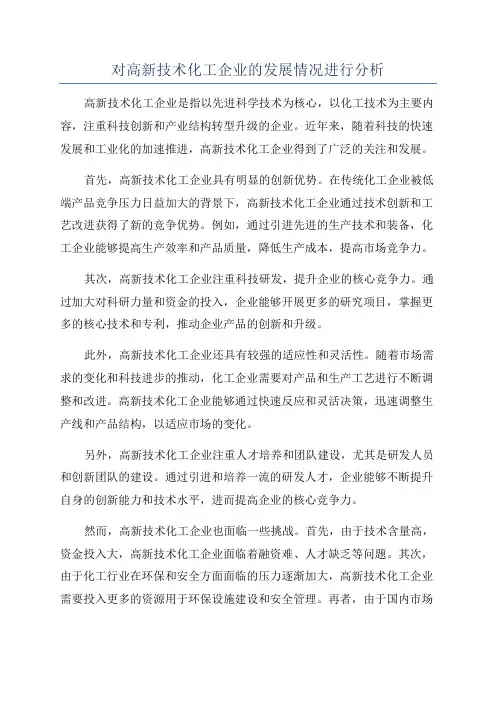 对高新技术化工企业的发展情况进行分析

高新技术化工企业是指以先进科学技术为核心，以化工技术为主要内容，注重科技创新和产业结构转型升级的企业。近年来，随着科技的快速发展和工业化的加速推进，高新技术化工企业得到了广泛的关注和发展。

首先，高新技术化工企业具有明显的创新优势。在传统化工企业被低端产品竞争压力日益加大的背景下，高新技术化工企业通过技术创新和工艺改进获得了新的竞争优势。例如，通过引进先进的生产技术和装备，化工企业能够提高生产效率和产品质量，降低生产成本，提高市场竞争力。

其次，高新技术化工企业注重科技研发，提升企业的核心竞争力。通过加大对科研力量和资金的投入，企业能够开展更多的研究项目，掌握更多的核心技术和专利，推动企业产品的创新和升级。

此外，高新技术化工企业还具有较强的适应性和灵活性。随着市场需求的变化和科技进步的推动，化工企业需要对产品和生产工艺进行不断调整和改进。高新技术化工企业能够通过快速反应和灵活决策，迅速调整生产线和产品结构，以适应市场的变化。

另外，高新技术化工企业注重人才培养和团队建设，尤其是研发人员和创新团队的建设。通过引进和培养一流的研发人才，企业能够不断提升自身的创新能力和技术水平，进而提高企业的核心竞争力。

然而，高新技术化工企业也面临一些挑战。首先，由于技术含量高，资金投入大，高新技术化工企业面临着融资难、人才缺乏等问题。其次，由于化工行业在环保和安全方面面临的压力逐渐加大，高新技术化工企业需要投入更多的资源用于环保设施建设和安全管理。再者，由于国内市场